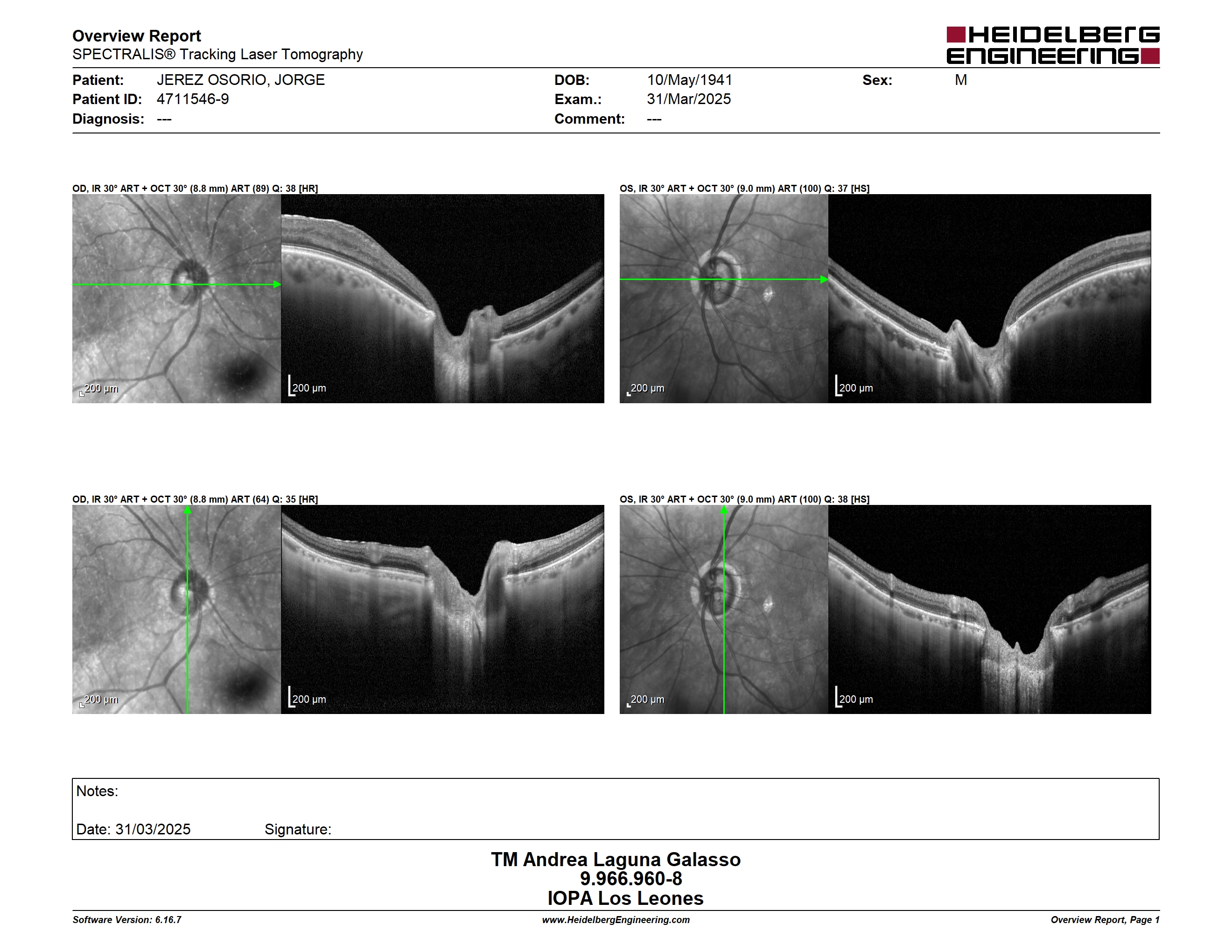 Overview Report
SPECTRALIS® Tracking Laser Tomography

HEIDELBERG ENGINEERING

Patient: JEREZ OSORIO, JORGE
Patient ID: 4711546-9
Diagnosis: ---

DOB: 10/May/1941
Exam.: 31/Mar/2025
Comment: ---

Sex: M

OD, IR 30° ART + OCT 30° (8.8 mm) ART (89) Q: 38 [HR]

200 µm

200 µm

OS, IR 30° ART + OCT 30° (9.0 mm) ART (100) Q: 37 [HS]

200 µm

200 µm

OD, IR 30° ART + OCT 30° (8.8 mm) ART (64) Q: 35 [HR]

200 µm

200 µm

OS, IR 30° ART + OCT 30° (9.0 mm) ART (100) Q: 38 [HS]

200 µm

200 µm

Notes:

Date: 31/03/2025 Signature:

TM Andrea Laguna Galasso
9.966.960-8
IOPA Los Leones

Software Version: 6.16.7
www.HeidelbergEngineering.com
Overview Report, Page 1